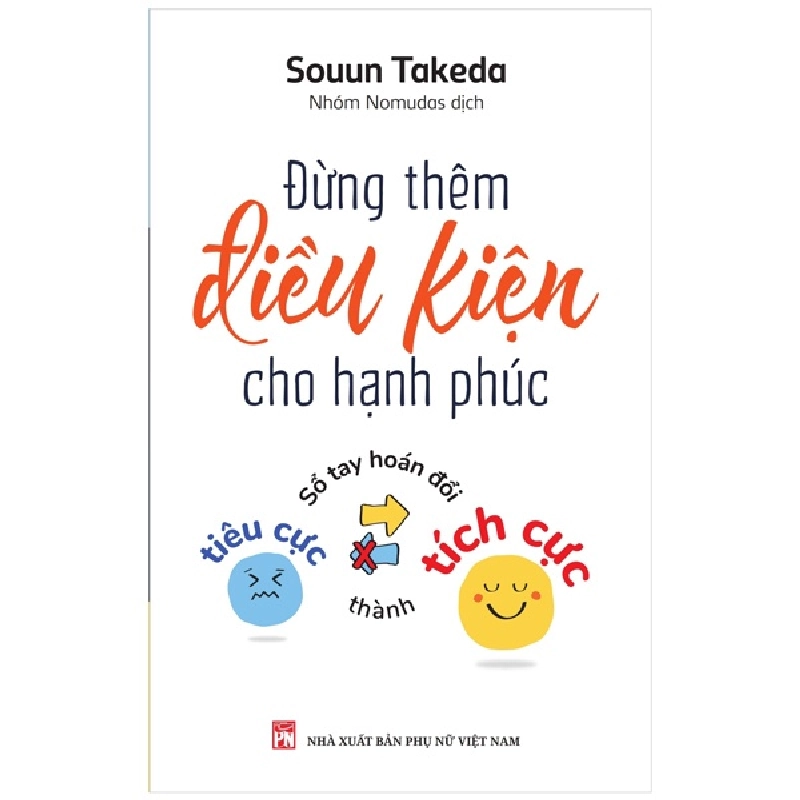 Souun Takeda
Nhóm Nomudas dịch

Đừng thêm
điều kiện
cho hạnh phúc

Sổ tay hoán đổi
tiêu cực
thành
tích cực

PN
NHÀ XUẤT BẢN PHỤ NỮ VIỆT NAM